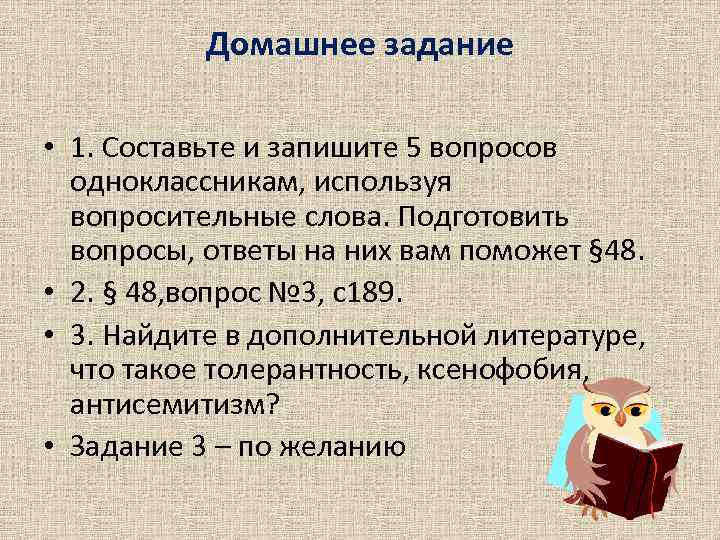 Домашнее задание

• 1. Составьте и запишите 5 вопросов одноклассникам, используя вопросительные слова. Подготовить вопросы, ответы на них вам поможет §48.

• 2. § 48,вопрос №3, с189.

• 3. Найдите в дополнительной литературе, что такое толерантность, ксенофобия, антисемитизм?

• Задание 3 – по желанию